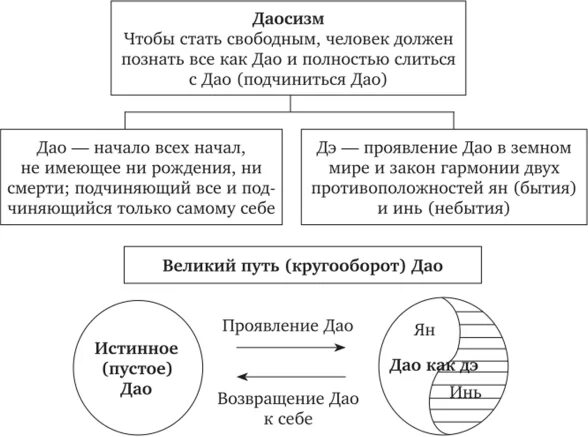 Даосизм
Чтобы стать свободным, человек должен познать все как Дао и полностью слиться с Дао (подчиниться Дао)

Дао — начало всех начал, не имеющее ни рождения, ни смерти; подчиняющий все и подчиняющийся только самому себе

Дэ — проявление Дао в земном мире и закон гармонии двух противоположностей ян (бытия) и инь (небытия)

Великий путь (кругооборот) Дао

Истинное (пустое) Дао

Проявление Дао

Возвращение Дао к себе

Ян

Дао как дэ

Инь